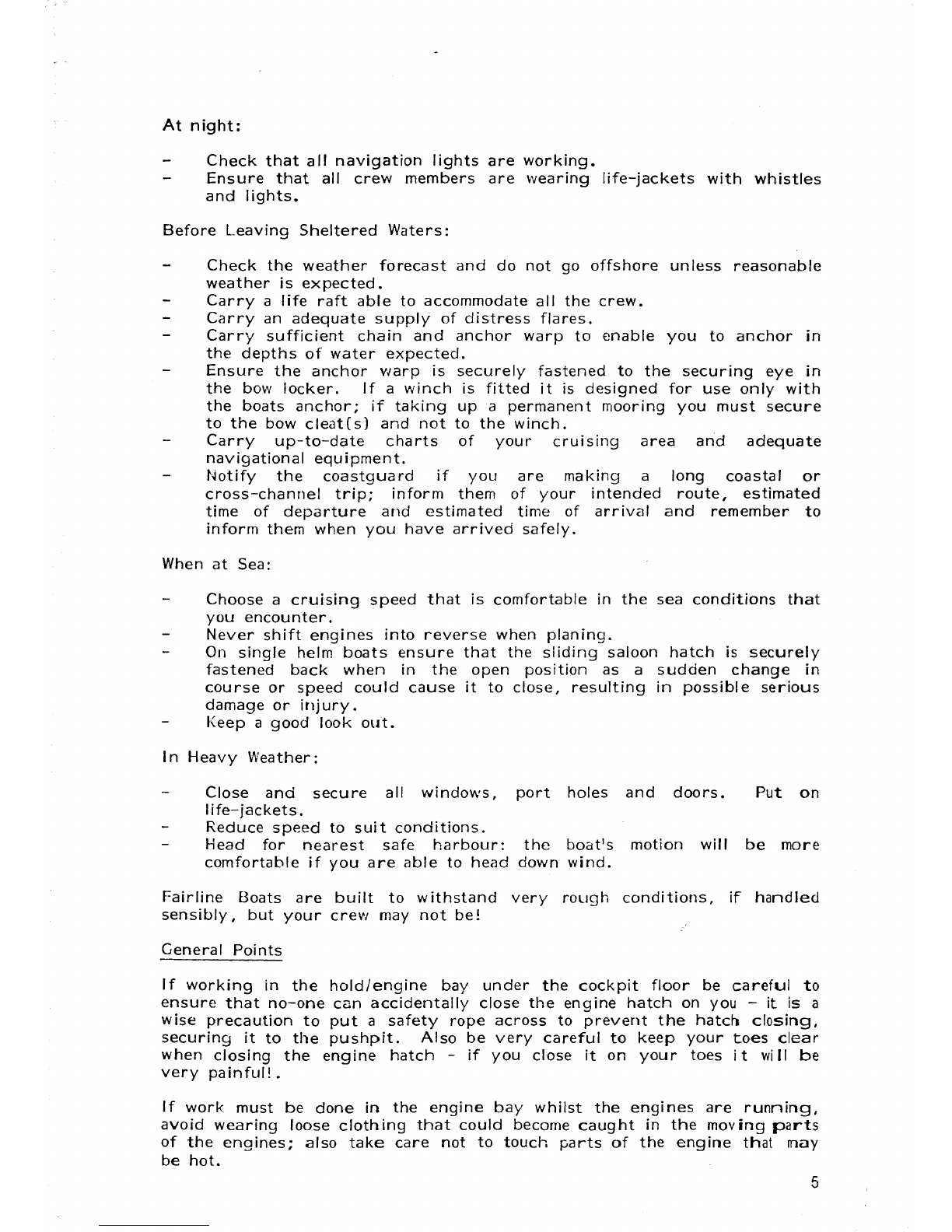 At night:

- Check that all navigation lights are working.
- Ensure that all crew members are wearing life-jackets with whistles and lights.

Before Leaving Sheltered Waters:

- Check the weather forecast and do not go offshore unless reasonable weather is expected.
- Carry a life raft able to accommodate all the crew.
- Carry an adequate supply of distress flares.
- Carry sufficient chain and anchor warp to enable you to anchor in the depths of water expected.
- Ensure the anchor warp is securely fastened to the securing eye in the bow locker. If a winch is fitted it is designed for use only with the boats anchor; if taking up a permanent mooring you must secure to the bow cleat(s) and not to the winch.
- Carry up-to-date charts of your cruising area and adequate navigational equipment.
- Notify the coastguard if you are making a long coastal or cross-channel trip; inform them of your intended route, estimated time of departure and estimated time of arrival and remember to inform them when you have arrived safely.

When at Sea:

- Choose a cruising speed that is comfortable in the sea conditions that you encounter.
- Never shift engines into reverse when planing.
- On single helm boats ensure that the sliding saloon hatch is securely fastened back when in the open position as a sudden change in course or speed could cause it to close, resulting in possible serious damage or injury.
- Keep a good look out.

In Heavy Weather:

- Close and secure all windows, port holes and doors. Put on life-jackets.
- Reduce speed to suit conditions.
- Head for nearest safe harbour: the boat's motion will be more comfortable if you are able to head down wind.

Fairline Boats are built to withstand very rough conditions, if handled sensibly, but your crew may not be!

General Points

If working in the hold/engine bay under the cockpit floor be careful to ensure that no-one can accidentally close the engine hatch on you - it is a wise precaution to put a safety rope across to prevent the hatch closing, securing it to the pushpit. Also be very careful to keep your toes clear when closing the engine hatch - if you close it on your toes it will be very painful!.

If work must be done in the engine bay whilst the engines are running, avoid wearing loose clothing that could become caught in the moving parts of the engines; also take care not to touch parts of the engine that may be hot.

5